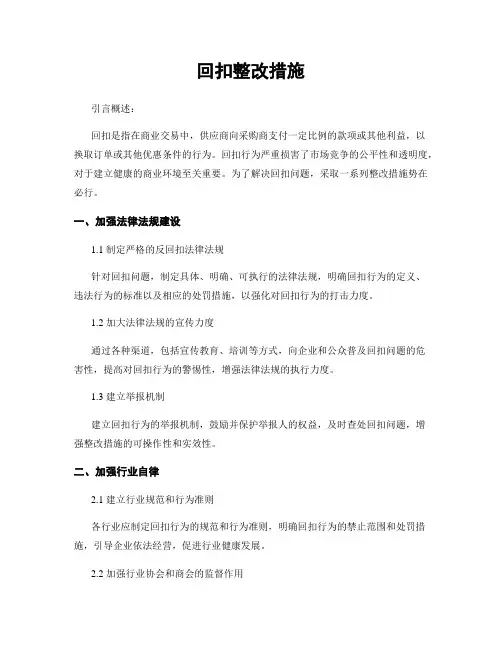 回扣整改措施

引言概述：

回扣是指在商业交易中，供应商向采购商支付一定比例的款项或其他利益，以换取订单或其他优惠条件的行为。回扣行为严重损害了市场竞争的公平性和透明度，对于建立健康的商业环境至关重要。为了解决回扣问题，采取一系列整改措施势在必行。

一、加强法律法规建设

1.1 制定严格的反回扣法律法规

针对回扣问题，制定具体、明确、可执行的法律法规，明确回扣行为的定义、违法行为的标准以及相应的处罚措施，以强化对回扣行为的打击力度。

1.2 加大法律法规的宣传力度

通过各种渠道，包括宣传教育、培训等方式，向企业和公众普及回扣问题的危害性，提高对回扣行为的警惕性，增强法律法规的执行力度。

1.3 建立举报机制

建立回扣行为的举报机制，鼓励并保护举报人的权益，及时查处回扣问题，增强整改措施的可操作性和实效性。

二、加强行业自律

2.1 建立行业规范和行为准则

各行业应制定回扣行为的规范和行为准则，明确回扣行为的禁止范围和处罚措施，引导企业依法经营，促进行业健康发展。

2.2 加强行业协会和商会的监督作用